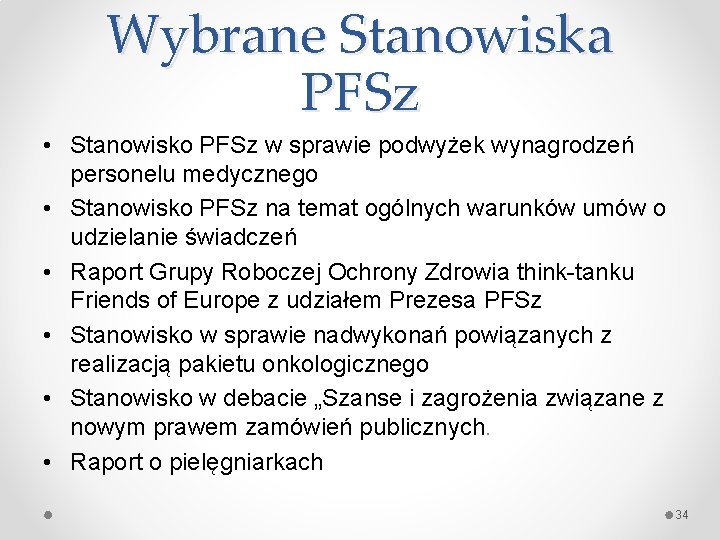 Wybrane Stanowiska PFSz

• Stanowisko PFSz w sprawie podwyżek wynagrodzeń personelu medycznego
• Stanowisko PFSz na temat ogólnych warunków umów o udzielanie świadczeń
• Raport Grupy Roboczej Ochrony Zdrowia think-tanku Friends of Europe z udziałem Prezesa PFSz
• Stanowisko w sprawie nadwykonań powiązanych z realizacją pakietu onkologicznego
• Stanowisko w debacie „Szanse i zagrożenia związane z nowym prawem zamówień publicznych.
• Raport o pielęgniarkach

34